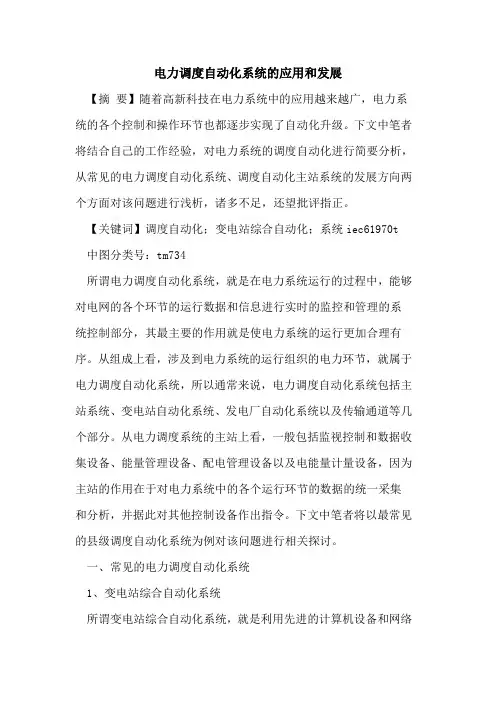 电力调度自动化系统的应用和发展

【摘 要】随着高新科技在电力系统中的应用越来越广，电力系统的各个控制和操作环节也都逐步实现了自动化升级。下文中笔者将结合自己的工作经验，对电力系统的调度自动化进行简要分析，从常见的电力调度自动化系统、调度自动化主站系统的发展方向两个方面对该问题进行浅析，诸多不足，还望批评指正。

【关键词】调度自动化；变电站综合自动化；系统 iec61970t

中图分类号：tm734

所谓电力调度自动化系统，就是在电力系统运行的过程中，能够对电网的各个环节的运行数据和信息进行实时的监控和管理的系统控制部分，其最主要的作用就是使电力系统的运行更加合理有序。从组成上看，涉及到电力系统的运行组织的电力环节，就属于电力调度自动化系统，所以通常来说，电力调度自动化系统包括主站系统、变电站自动化系统、发电厂自动化系统以及传输通道等几个部分。从电力调度系统的主站上看，一般包括监视控制和数据收集设备、能量管理设备、配电管理设备以及电能量计量设备，因为主站的作用在于对电力系统中的各个运行环节的数据的统一采集和分析，并据此对其他控制设备作出指令。下文中笔者将以最常见的县级调度自动化系统为例对该问题进行相关探讨。

一、常见的电力调度自动化系统

1、变电站综合自动化系统

所谓变电站综合自动化系统，就是利用先进的计算机设备和网络